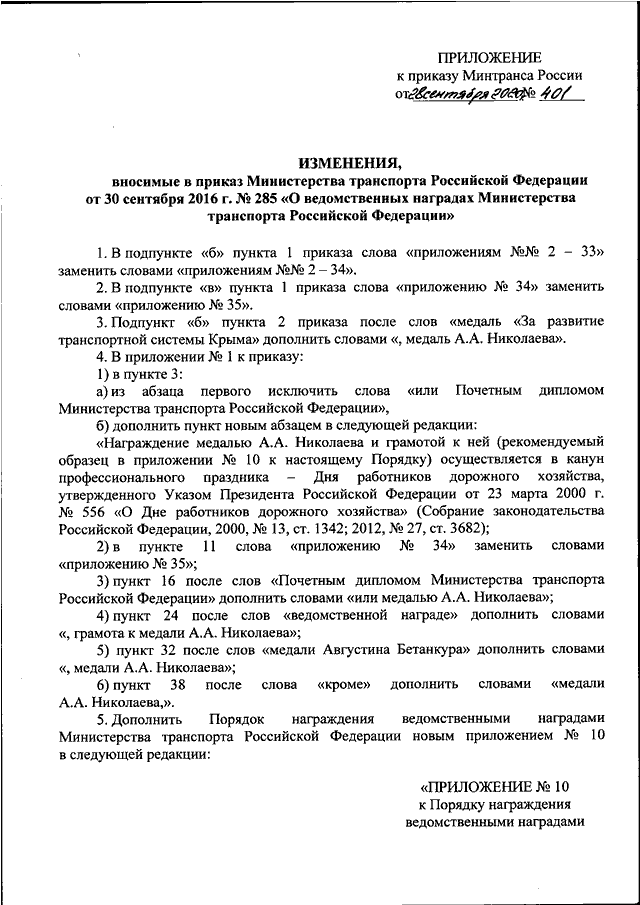 ПРИЛОЖЕНИЕ
к приказу Минтранса России
от 28 сентября 2020 № 401

ИЗМЕНЕНИЯ,
вносимые в приказ Министерства транспорта Российской Федерации от 30 сентября 2016 г. № 285 «О ведомственных наградах Министерства транспорта Российской Федерации»

1. В подпункте «б» пункта 1 приказа слова «приложениям №№ 2 – 33» заменить словами «приложениям №№ 2 – 34».

2. В подпункте «в» пункта 1 приказа слова «приложению № 34» заменить словами «приложению № 35».

3. Подпункт «б» пункта 2 приказа после слов «медаль «За развитие транспортной системы Крыма» дополнить словами «, медаль А.А. Николаева».

4. В приложении № 1 к приказу:

1) в пункте 3:

а) из абзаца первого исключить слова «или Почетным дипломом Министерства транспорта Российской Федерации»,

б) дополнить пункт новым абзацем в следующей редакции:

«Награждение медалью А.А. Николаева и грамотой к ней (рекомендуемый образец в приложении № 10 к настоящему Порядку) осуществляется в канун профессионального праздника – Дня работников дорожного хозяйства, утвержденного Указом Президента Российской Федерации от 23 марта 2000 г. № 556 «О Дне работников дорожного хозяйства» (Собрание законодательства Российской Федерации, 2000, № 13, ст. 1342; 2012, № 27, ст. 3682);

2) в пункте 11 слова «приложению № 34» заменить словами «приложению № 35»;

3) пункт 16 после слов «Почетным дипломом Министерства транспорта Российской Федерации» дополнить словами «или медалью А.А. Николаева»;

4) пункт 24 после слов «ведомственной награде» дополнить словами «, грамота к медали А.А. Николаева»;

5) пункт 32 после слов «медали Августина Бетанкура» дополнить словами «, медали А.А. Николаева»;

6) пункт 38 после слова «кроме» дополнить словами «медали А.А. Николаева,».

5. Дополнить Порядок награждения ведомственными наградами Министерства транспорта Российской Федерации новым приложением № 10 в следующей редакции:

«ПРИЛОЖЕНИЕ № 10
к Порядку награждения
ведомственными наградами